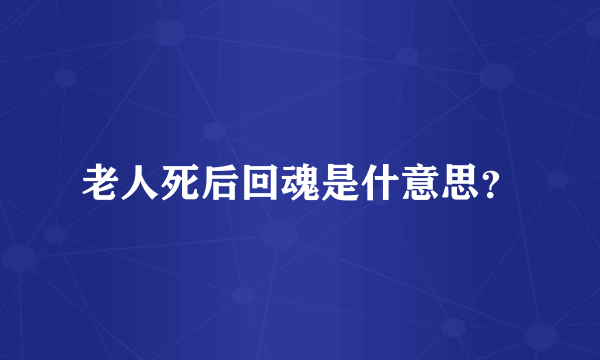 老人死后回魂是什意思？